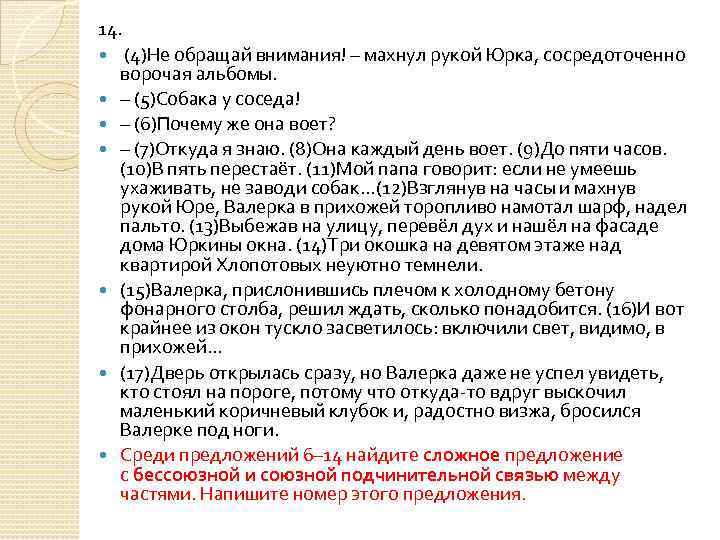 14.

(4)Не обращай внимания! – махнул рукой Юрка, сосредоточенно ворочая альбомы.

– (5)Собака у соседа!

– (6)Почему же она воет?

– (7)Откуда я знаю. (8)Она каждый день воет. (9)До пяти часов. (10)В пять перестаёт. (11)Мой папа говорит: если не умеешь ухаживать, не заводи собак...(12)Взглянув на часы и махнув рукой Юре, Валерка в прихожей торопливо намотал шарф, надел пальто. (13)Выбежав на улицу, перевёл дух и нашёл на фасаде дома Юркины окна. (14)Три окошка на девятом этаже над квартирой Хлопотовых неуютно темнели.

(15)Валерка, прислонившись плечом к холодному бетону фонарного столба, решил ждать, сколько понадобится. (16)И вот крайнее из окон тускло засветилось: включили свет, видимо, в прихожей...

(17)Дверь открылась сразу, но Валерка даже не успел увидеть, кто стоял на пороге, потому что откуда-то вдруг выскочил маленький коричневый клубок и, радостно визжа, бросился Валерке под ноги.

Среди предложений 6–14 найдите сложное предложение с бессоюзной и союзной подчинительной связью между частями. Напишите номер этого предложения.